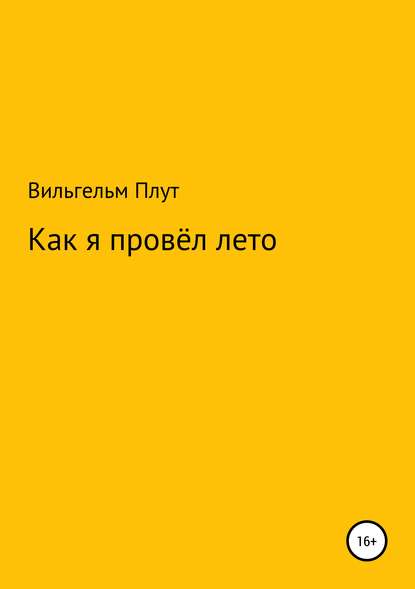 Вильгельм Плут

Как я провёл лето

16+